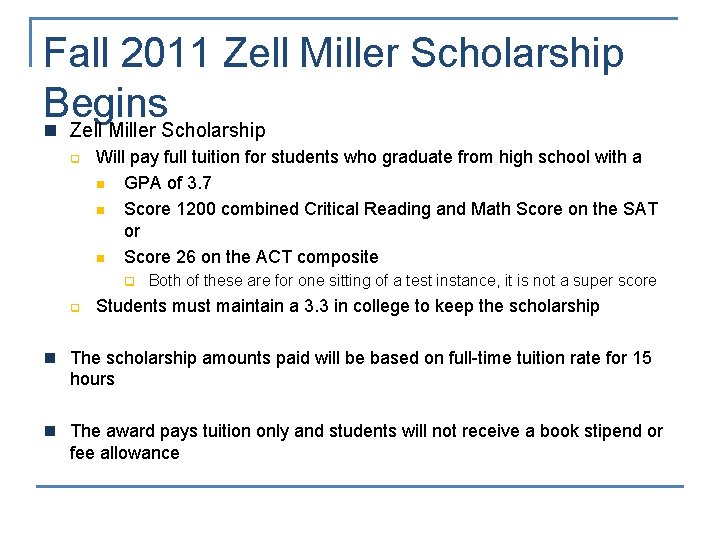 Fall 2011 Zell Miller Scholarship Begins

Zell Miller Scholarship

Will pay full tuition for students who graduate from high school with a

GPA of 3.7

Score 1200 combined Critical Reading and Math Score on the SAT or

Score 26 on the ACT composite

Both of these are for one sitting of a test instance, it is not a super score

Students must maintain a 3.3 in college to keep the scholarship

The scholarship amounts paid will be based on full-time tuition rate for 15 hours

The award pays tuition only and students will not receive a book stipend or fee allowance